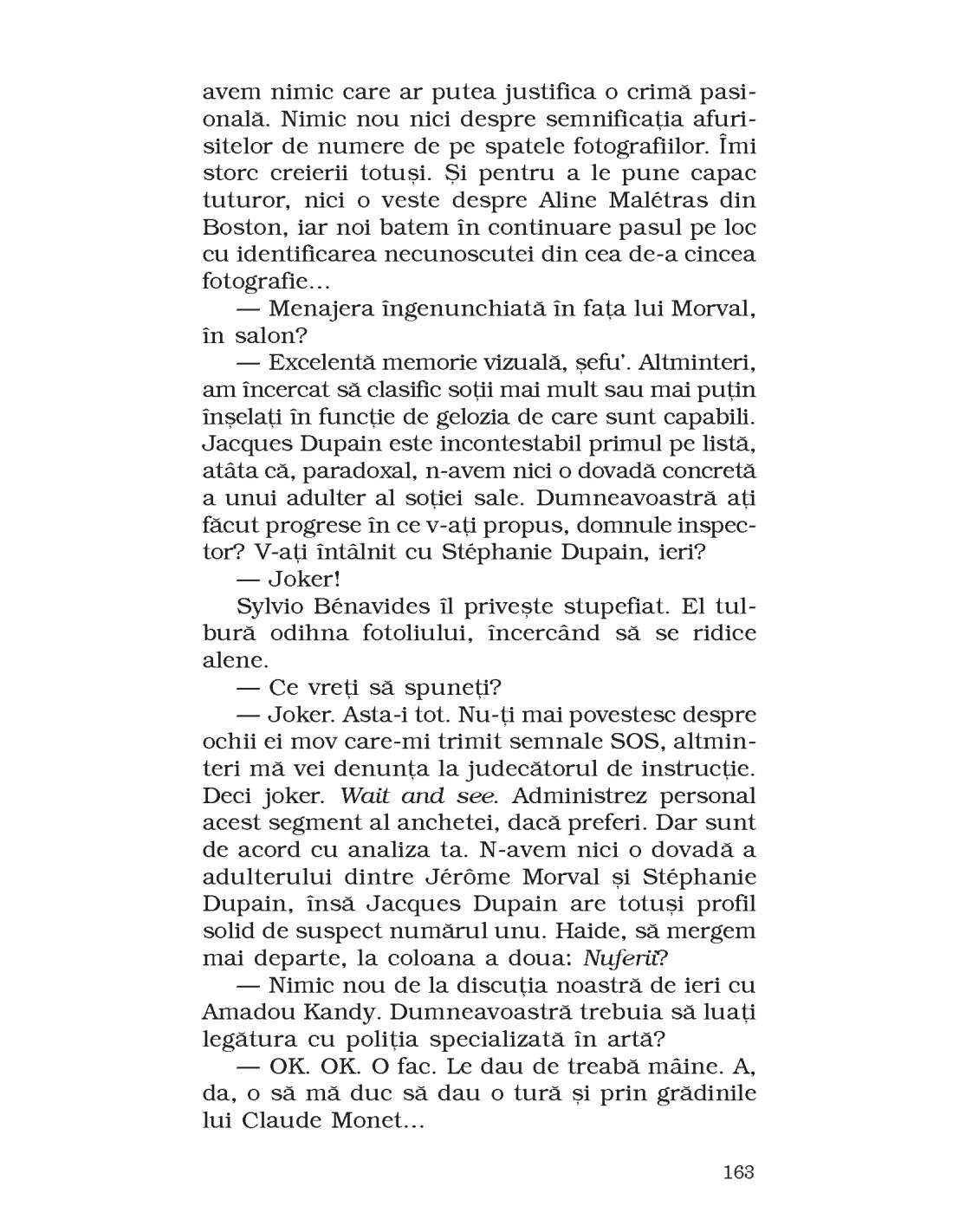 avem nimic care ar putea justifica o crimă pasională. Nimic nou nici despre semnificația afurisitelor de numere de pe spatele fotografiilor. Îmi storc creierii totuși. Și pentru a le pune capac tuturor, nici o veste despre Aline Malétras din Boston, iar noi batem în continuare pasul pe loc cu identificarea necunoscutei din cea de-a cincea fotografie...

— Menajera îngenunchiată în fața lui Morval, în salon?

— Excelentă memorie vizuală, șefu'. Altminteri, am încercat să clasific soții mai mult sau mai puțin înșelați în funcție de gelozia de care sunt capabili. Jacques Dupain este incontestabil primul pe listă, atâta că, paradoxal, n-avem nici o dovadă concretă a unui adulter al soției sale. Dumneavoastră ați făcut progrese în ce v-ați propus, domnule inspector? V-ați întâlnit cu Stéphanie Dupain, ieri?

— Joker!

Sylvio Bénavides îl privește stupefiat. El tulbură odihna fotoliului, încercând să se ridice alene.

— Ce vreți să spuneți?

— Joker. Asta-i tot. Nu-ți mai povestesc despre ochii ei mov care-mi trimit semnale SOS, altminteri mă vei denunța la judecătorul de instrucție. Deci joker. Wait and see. Administrez personal acest segment al anchetei, dacă preferi. Dar sunt de acord cu analiza ta. N-avem nici o dovadă a adulterului dintre Jérôme Morval și Stéphanie Dupain, însă Jacques Dupain are totuși profil solid de suspect numărul unu. Haide, să mergem mai departe, la coloana a doua: Nuferii?

— Nimic nou de la discuția noastră de ieri cu Amadou Kandy. Dumneavoastră trebuia să luați legătura cu poliția specializată în artă?

— OK. OK. O fac. Le dau de treabă mâine. A, da, o să mă duc să dau o tură și prin grădinile lui Claude Monet...

163